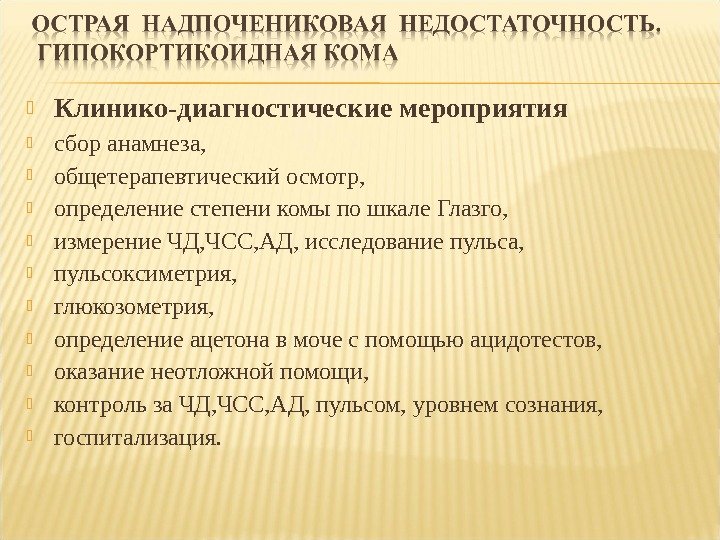 ОСТРАЯ НАДПОЧЕНИКОВАЯ НЕДОСТАТОЧНОСТЬ. ГИПОКОРТИКОИДНАЯ КОМА

Клинико-диагностические мероприятия
сбор анамнеза,
общетерапевтический осмотр,
определение степени комы по шкале Глазго,
измерение ЧД,ЧСС,АД, исследование пульса,
пульсоксиметрия,
глюкозометрия,
определение ацетона в моче с помощью ацидотестов,
оказание неотложной помощи,
контроль за ЧД,ЧСС,АД, пульсом, уровнем сознания,
госпитализация.